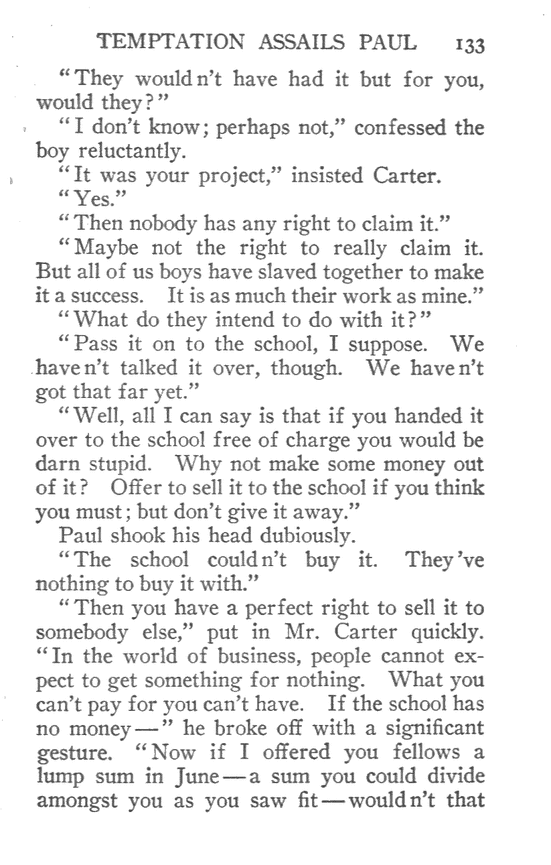 TEMPTATION ASSAILS PAUL 133

"They wouldn't have had it but for you, would they?"

"I don't know; perhaps not," confessed the boy reluctantly.

"It was your project," insisted Carter.

"Yes."

"Then nobody has any right to claim it."

"Maybe not the right to really claim it. But all of us boys have slaved together to make it a success. It is as much their work as mine."

"What do they intend to do with it?"

"Pass it on to the school, I suppose. We haven't talked it over, though. We haven't got that far yet."

"Well, all I can say is that if you handed it over to the school free of charge you would be darn stupid. Why not make some money out of it? Offer to sell it to the school if you think you must; but don't give it away."

Paul shook his head dubiously.

"The school couldn't buy it. They've nothing to buy it with."

"Then you have a perfect right to sell it to somebody else," put in Mr. Carter quickly. "In the world of business, people cannot expect to get something for nothing. What you can't pay for you can't have. If the school has no money —" he broke off with a significant gesture. "Now if I offered you fellows a lump sum in June — a sum you could divide amongst you as you saw fit — wouldn't that